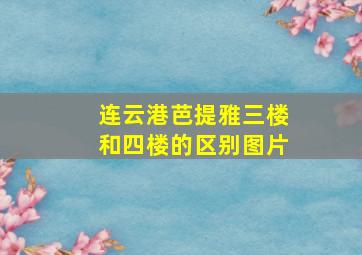 连云港芭提雅三楼和四楼的区别图片